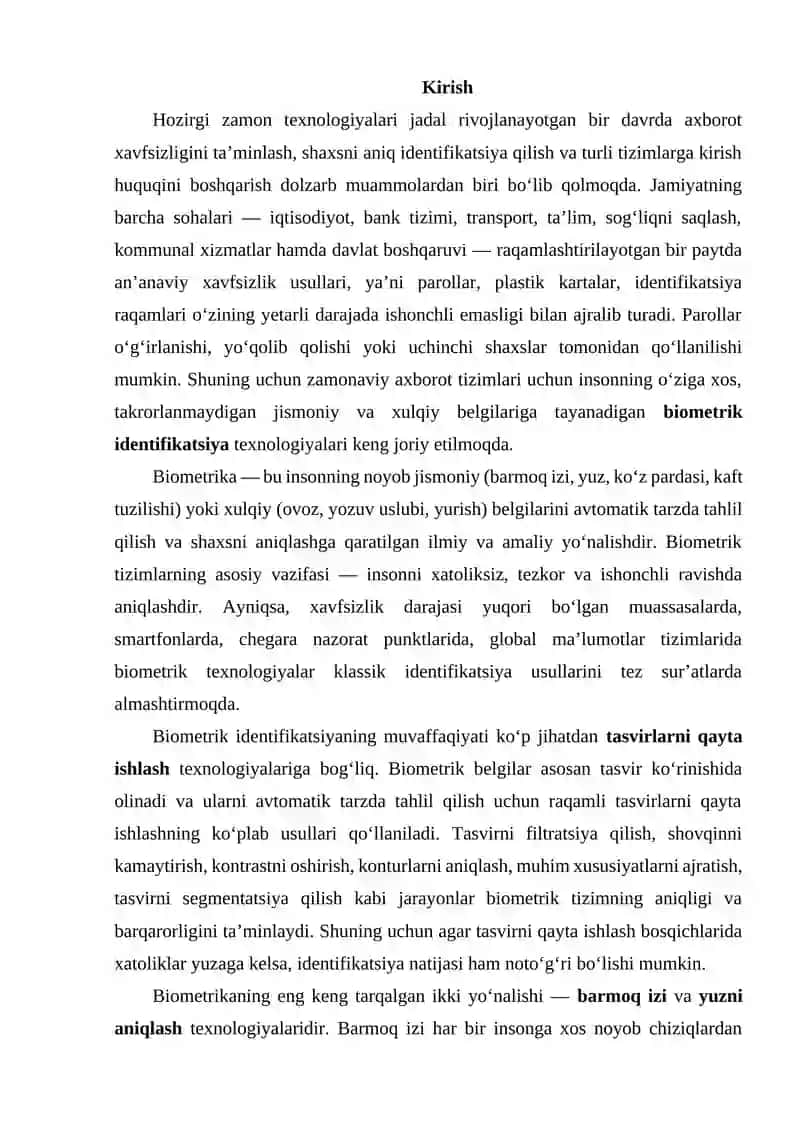 Kirish

Hozirgi zamon texnologiyalari jadal rivojlanayotgan bir davrda axborot xavfsizligini ta'minlash, shaxsni aniq identifikatsiya qilish va turli tizimlarga kirish huquqini boshqarish dolzarb muammolardan biri bo'lib qolmoqda. Jamiyatning barcha sohalari — iqtisodiyot, bank tizimi, transport, ta'lim, sog'liqni saqlash, kommunal xizmatlar hamda davlat boshqaruvi — raqamlashtirilayotgan bir paytda an'anaviy xavfsizlik usullari, ya'ni parollar, plastik kartalar, identifikatsiya raqamlari o'zining yetarli darajada ishonchli emasligi bilan ajralib turadi. Parollar o'g'irlanishi, yo'qolib qolishi yoki uchinchi shaxslar tomonidan qo'llanilishi mumkin. Shuning uchun zamonaviy axborot tizimlari uchun insonning o'ziga xos, takrorlanmaydigan jismoniy va xulqiy belgilariga tayanadigan biometrik identifikatsiya texnologiyalari keng joriy etilmoqda.

Biometrika — bu insonning noyob jismoniy (barmoq izi, yuz, ko'z pardasi, kaft tuzilishi) yoki xulqiy (ovoz, yozuv uslubi, yurish) belgilarini avtomatik tarzda tahlil qilish va shaxsni aniqlashga qaratilgan ilmiy va amaliy yo'nalishdir. Biometrik tizimlarning asosiy vazifasi — insonni xatoliksiz, tezkor va ishonchli ravishda aniqlashdir. Ayniqsa, xavfsizlik darajasi yuqori bo'lgan muassasalarda, smartfonlarda, chegara nazorat punktlarida, global ma'lumotlar tizimlarida biometrik texnologiyalar klassik identifikatsiya usullarini tez sur'atlarda almashtirmoqda.

Biometrik identifikatsiyaning muvaffaqiyati ko'p jihatdan tasvirlarni qayta ishlash texnologiyalariga bog'liq. Biometrik belgilar asosan tasvir ko'rinishida olinadi va ularni avtomatik tarzda tahlil qilish uchun raqamli tasvirlarni qayta ishlashning ko'plab usullari qo'llaniladi. Tasvirni filtratsiya qilish, shovqinni kamaytirish, kontrastni oshirish, konturlarni aniqlash, muhim xususiyatlarni ajratish, tasvirni segmentatsiya qilish kabi jarayonlar biometrik tizimning aniqligi va barqarorligini ta'minlaydi. Shuning uchun agar tasvirni qayta ishlash bosqichlarida xatoliklar yuzaga kelsa, identifikatsiya natijasi ham noto'g'ri bo'lishi mumkin.

Biometrikaning eng keng tarqalgan ikki yo'nalishi — barmoq izi va yuzni aniqlash texnologiyalaridir. Barmoq izi har bir insonga xos noyob chiziqlardan